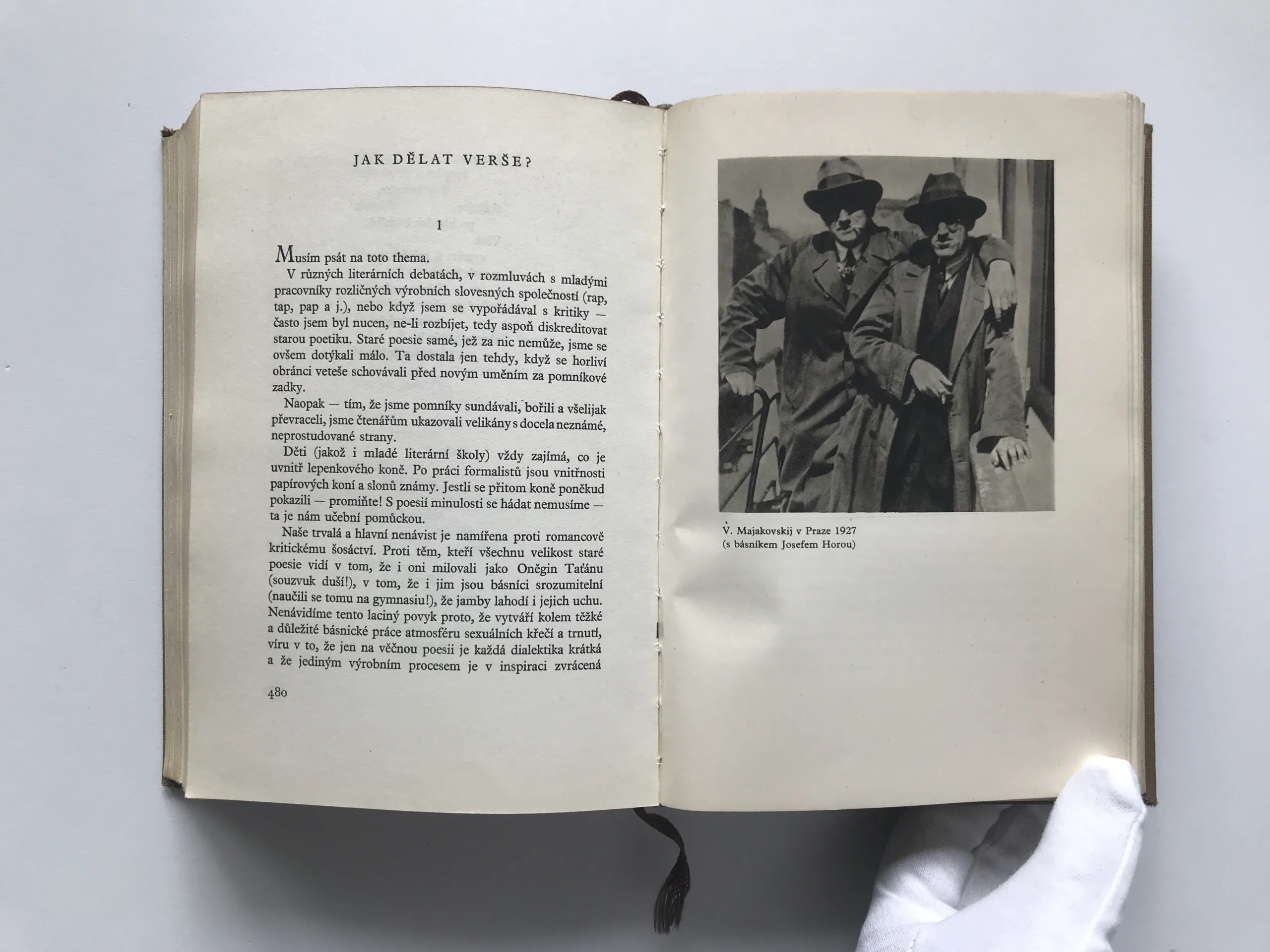 JAK DĚLAT VERŠE?

1

Musím psát na toto thema.

V různých literárních debatách, v rozmluvách s mladými pracovníky rozličných výrobních slovesných společností (rap, tap, pap a j.), nebo když jsem se vypořádával s kritiky — často jsem byl nucen, ne-li rozbíjet, tedy aspoň diskreditovat starou poetiku. Staré poesie samé, jež za nic nemůže, jsme se ovšem dotýkali málo. Ta dostala jen tehdy, když se horliví obránci veteše schovávali před novým uměním za pomníkové zadky.

Naopak — tím, že jsme pomníky sundávali, bořili a všelijak převraceli, jsme čtenářům ukazovali velikány s docela neznámé, neprostudované strany.

Děti (jakož i mladé literární školy) vždy zajímá, co je uvnitř lepenkového koně. Po práci formalistů jsou vnitřnosti papírových koní a slonů známy. Jestli se přitom koně poněkud pokazili — promiňte! S poesií minulosti se hádat nemusíme — ta je nám učební pomůckou.

Naše trvalá a hlavní nenávist je namířena proti romancově kritickému šosáctví. Proti těm, kteří všechnu velikost staré poesie vidí v tom, že i oni milovali jako Oněgin Taťánu (souzvuk duší!), v tom, že i jim jsou básníci srozumitelní (naučili se tomu na gymnasiu!), že jamby lahodí i jejich uchu. Nenávidíme tento laciný povyk proto, že vytváří kolem těžké a důležité básnické práce atmosféru sexuálních křečí a trnutí, víru v to, že jen na věčnou poesii je každá dialektika krátká a že jediným výrobním procesem je v inspiraci zvrácená

480

V. Majakovskij v Praze 1927
(s básníkem Josefem Horou)